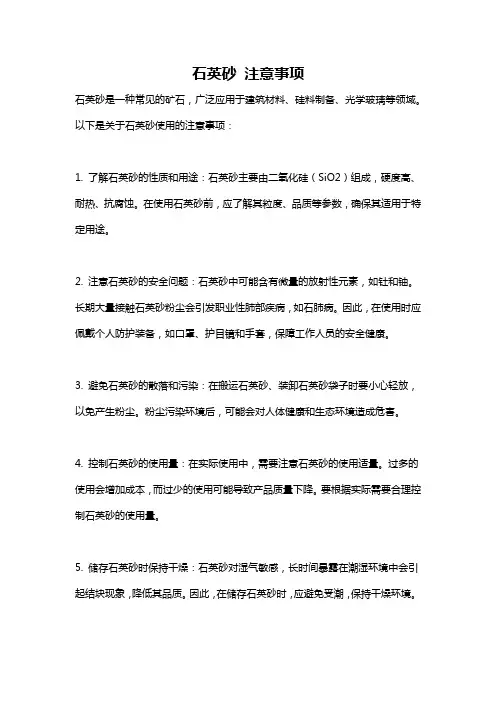 石英砂 注意事项

石英砂是一种常见的矿石，广泛应用于建筑材料、硅料制备、光学玻璃等领域。以下是关于石英砂使用的注意事项：

1. 了解石英砂的性质和用途：石英砂主要由二氧化硅（SiO2）组成，硬度高、耐热、抗腐蚀。在使用石英砂前，应了解其粒度、品质等参数，确保其适用于特定用途。

2. 注意石英砂的安全问题：石英砂中可能含有微量的放射性元素，如钍和铀。长期大量接触石英砂粉尘会引发职业性肺部疾病，如石肺病。因此，在使用时应佩戴个人防护装备，如口罩、护目镜和手套，保障工作人员的安全健康。

3. 避免石英砂的散落和污染：在搬运石英砂、装卸石英砂袋子时要小心轻放，以免产生粉尘。粉尘污染环境后，可能会对人体健康和生态环境造成危害。

4. 控制石英砂的使用量：在实际使用中，需要注意石英砂的使用适量。过多的使用会增加成本，而过少的使用可能导致产品质量下降。要根据实际需要合理控制石英砂的使用量。

5. 储存石英砂时保持干燥：石英砂对湿气敏感，长时间暴露在潮湿环境中会引起结块现象，降低其品质。因此，在储存石英砂时，应避免受潮，保持干燥环境。